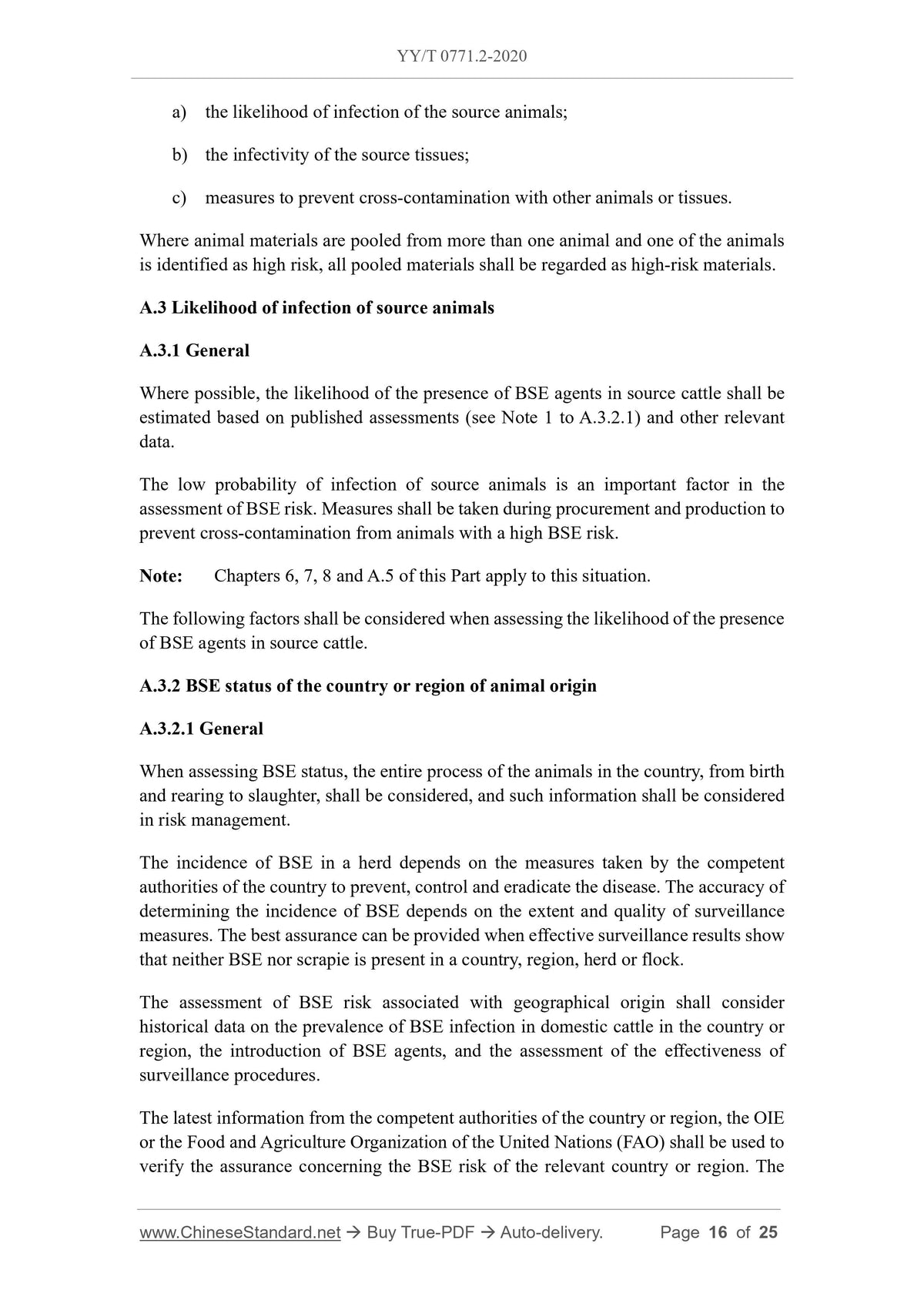 YY/T 0771.2-2020

a) the likelihood of infection of the source animals;

b) the infectivity of the source tissues;

c) measures to prevent cross-contamination with other animals or tissues.

Where animal materials are pooled from more than one animal and one of the animals is identified as high risk, all pooled materials shall be regarded as high-risk materials.

A.3 Likelihood of infection of source animals

A.3.1 General

Where possible, the likelihood of the presence of BSE agents in source cattle shall be estimated based on published assessments (see Note 1 to A.3.2.1) and other relevant data.

The low probability of infection of source animals is an important factor in the assessment of BSE risk. Measures shall be taken during procurement and production to prevent cross-contamination from animals with a high BSE risk.

Note: Chapters 6, 7, 8 and A.5 of this Part apply to this situation.

The following factors shall be considered when assessing the likelihood of the presence of BSE agents in source cattle.

A.3.2 BSE status of the country or region of animal origin

A.3.2.1 General

When assessing BSE status, the entire process of the animals in the country, from birth and rearing to slaughter, shall be considered, and such information shall be considered in risk management.

The incidence of BSE in a herd depends on the measures taken by the competent authorities of the country to prevent, control and eradicate the disease. The accuracy of determining the incidence of BSE depends on the extent and quality of surveillance measures. The best assurance can be provided when effective surveillance results show that neither BSE nor scrapie is present in a country, region, herd or flock.

The assessment of BSE risk associated with geographical origin shall consider historical data on the prevalence of BSE infection in domestic cattle in the country or region, the introduction of BSE agents, and the assessment of the effectiveness of surveillance procedures.

The latest information from the competent authorities of the country or region, the OIE or the Food and Agriculture Organization of the United Nations (FAO) shall be used to verify the assurance concerning the BSE risk of the relevant country or region. The

www.ChineseStandard.net → Buy True-PDF → Auto-delivery. Page 16 of 25